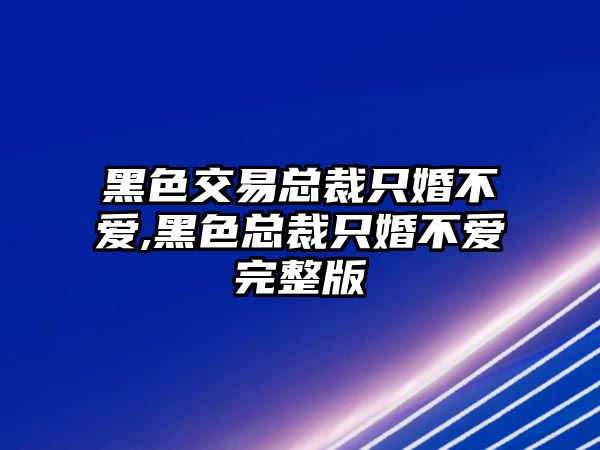 黑色交易总裁只婚不爱,黑色总裁只婚不爱完整版